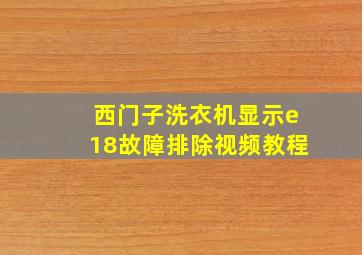 西门子洗衣机显示e18故障排除视频教程